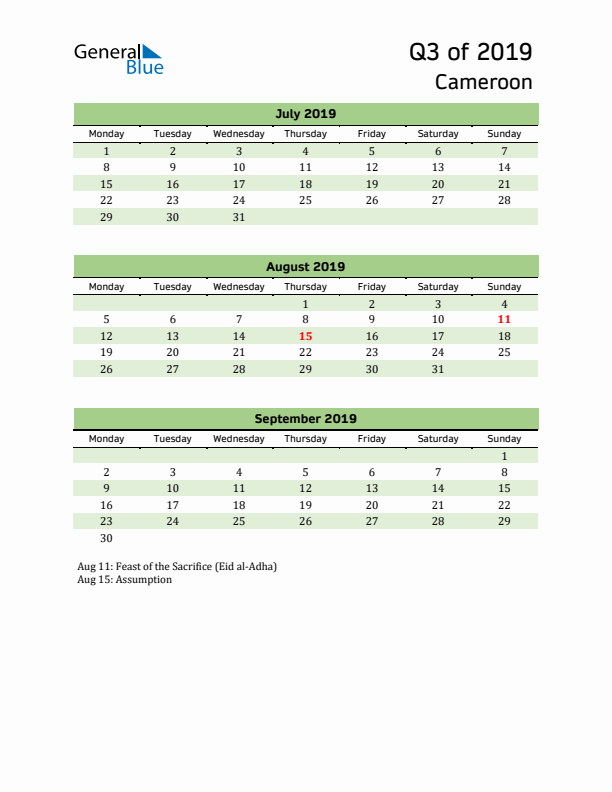 General Blue

Q3 of 2019
Cameroon

July 2019

| Monday | Tuesday | Wednesday | Thursday | Friday | Saturday | Sunday |
|---|---|---|---|---|---|---|
| 1 | 2 | 3 | 4 | 5 | 6 | 7 |
| 8 | 9 | 10 | 11 | 12 | 13 | 14 |
| 15 | 16 | 17 | 18 | 19 | 20 | 21 |
| 22 | 23 | 24 | 25 | 26 | 27 | 28 |
| 29 | 30 | 31 | | | | |

August 2019

| Monday | Tuesday | Wednesday | Thursday | Friday | Saturday | Sunday |
|---|---|---|---|---|---|---|
| | | | 1 | 2 | 3 | 4 |
| 5 | 6 | 7 | 8 | 9 | 10 | 11 |
| 12 | 13 | 14 | 15 | 16 | 17 | 18 |
| 19 | 20 | 21 | 22 | 23 | 24 | 25 |
| 26 | 27 | 28 | 29 | 30 | 31 | |

September 2019

| Monday | Tuesday | Wednesday | Thursday | Friday | Saturday | Sunday |
|---|---|---|---|---|---|---|
| | | | | | | 1 |
| 2 | 3 | 4 | 5 | 6 | 7 | 8 |
| 9 | 10 | 11 | 12 | 13 | 14 | 15 |
| 16 | 17 | 18 | 19 | 20 | 21 | 22 |
| 23 | 24 | 25 | 26 | 27 | 28 | 29 |
| 30 | | | | | | |

Aug 11: Feast of the Sacrifice (Eid al-Adha)
Aug 15: Assumption